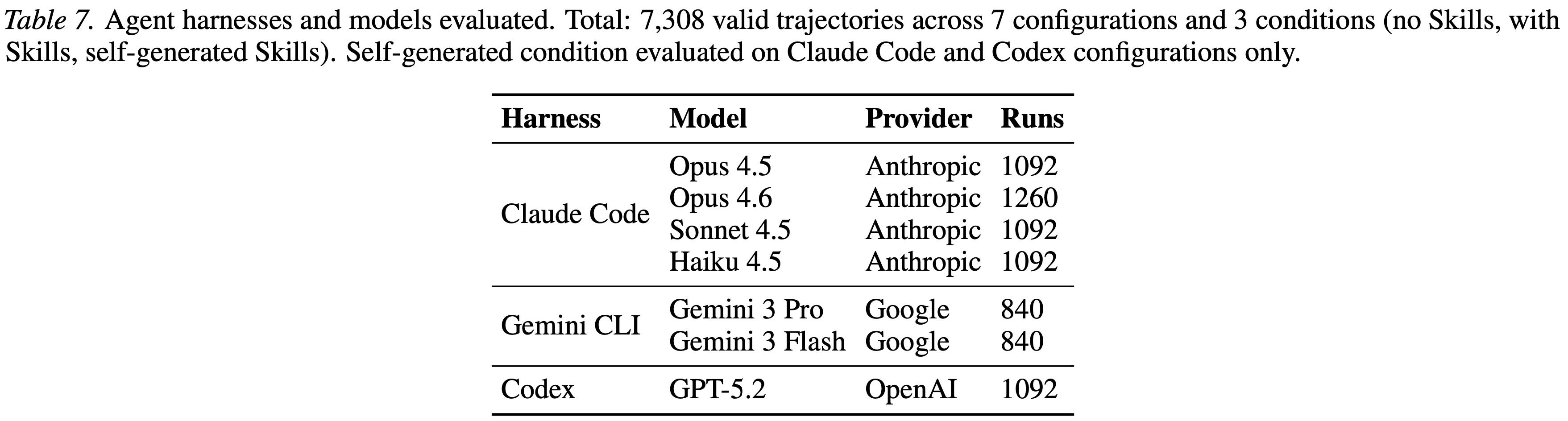 Table 7. Agent harnesses and models evaluated. Total: 7,308 valid trajectories across 7 configurations and 3 conditions (no Skills, with Skills, self-generated Skills). Self-generated condition evaluated on Claude Code and Codex configurations only.

| Harness | Model | Provider | Runs |
|---|---|---|---|
| Claude Code | Opus 4.5 | Anthropic | 1092 |
| | Opus 4.6 | Anthropic | 1260 |
| | Sonnet 4.5 | Anthropic | 1092 |
| | Haiku 4.5 | Anthropic | 1092 |
| Gemini CLI | Gemini 3 Pro | Google | 840 |
| | Gemini 3 Flash | Google | 840 |
| Codex | GPT-5.2 | OpenAI | 1092 |